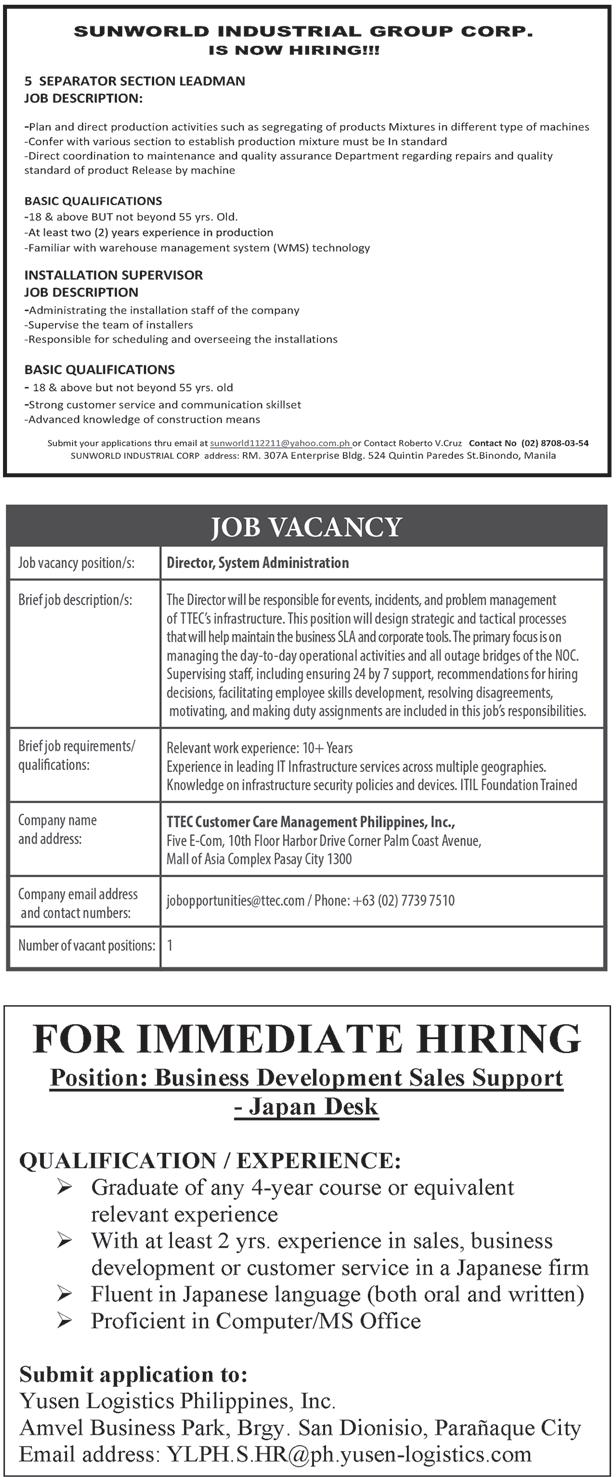 SUNWORLD INDUSTRIAL GROUP CORP.
IS NOW HIRING!!!

5 SEPARATOR SECTION LEADMAN
JOB DESCRIPTION:

-Plan and direct production activities such as segregating of products Mixtures in different type of machines
-Confer with various section to establish production mixture must be In standard
-Direct coordination to maintenance and quality assurance Department regarding repairs and quality standard of product Release by machine

BASIC QUALIFICATIONS
-18 & above BUT not beyond 55 yrs. Old.
-At least two (2) years experience in production
-Familiar with warehouse management system (WMS) technology

INSTALLATION SUPERVISOR
JOB DESCRIPTION
-Administrating the installation staff of the company
-Supervise the team of installers
-Responsible for scheduling and overseeing the installations

BASIC QUALIFICATIONS
- 18 & above but not beyond 55 yrs. old
-Strong customer service and communication skillset
-Advanced knowledge of construction means

Submit your applications thru email at sunworld112211@yahoo.com.ph or Contact Roberto V.Cruz Contact No (02) 8708-03-54
SUNWORLD INDUSTRIAL CORP address: RM. 307A Enterprise Bldg. 524 Quintin Paredes St.Binondo, Manila

JOB VACANCY

| Job vacancy position/s: | Director, System Administration |
|---|---|
| Brief job description/s: | The Director will be responsible for events, incidents, and problem management of TTEC's infrastructure. This position will design strategic and tactical processes that will help maintain the business SLA and corporate tools. The primary focus is on managing the day-to-day operational activities and all outage bridges of the NOC. Supervising staff, including ensuring 24 by 7 support, recommendations for hiring decisions, facilitating employee skills development, resolving disagreements, motivating, and making duty assignments are included in this job's responsibilities. |
| Brief job requirements/ qualifications: | Relevant work experience: 10+ Years Experience in leading IT Infrastructure services across multiple geographies. Knowledge on infrastructure security policies and devices. ITIL Foundation Trained |
| Company name and address: | TTEC Customer Care Management Philippines, Inc., Five E-Com, 10th Floor Harbor Drive Corner Palm Coast Avenue, Mall of Asia Complex Pasay City 1300 |
| Company email address and contact numbers: | jobopportunities@ttec.com / Phone: +63 (02) 7739 7510 |
| Number of vacant positions: | 1 |

FOR IMMEDIATE HIRING
Position: Business Development Sales Support - Japan Desk

QUALIFICATION / EXPERIENCE:
➢ Graduate of any 4-year course or equivalent relevant experience
➢ With at least 2 yrs. experience in sales, business development or customer service in a Japanese firm
➢ Fluent in Japanese language (both oral and written)
➢ Proficient in Computer/MS Office

Submit application to:
Yusen Logistics Philippines, Inc.
Amvel Business Park, Brgy. San Dionisio, Parañaque City
Email address: YLPH.S.HR@ph.yusen-logistics.com